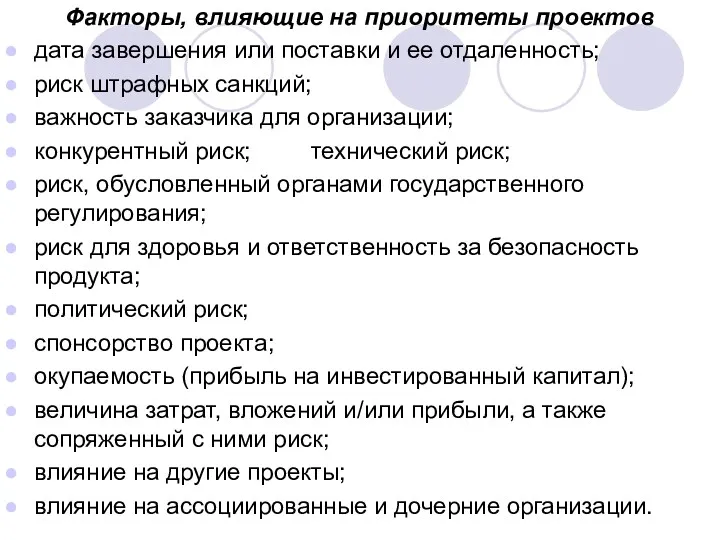 Факторы, влияющие на приоритеты проектов

- дата завершения или поставки и ее отдаленность;
- риск штрафных санкций;
- важность заказчика для организации;
- конкурентный риск; технический риск;
- риск, обусловленный органами государственного регулирования;
- риск для здоровья и ответственность за безопасность продукта;
- политический риск;
- спонсорство проекта;
- окупаемость (прибыль на инвестированный капитал);
- величина затрат, вложений и/или прибыли, а также сопряженный с ними риск;
- влияние на другие проекты;
- влияние на ассоциированные и дочерние организации.